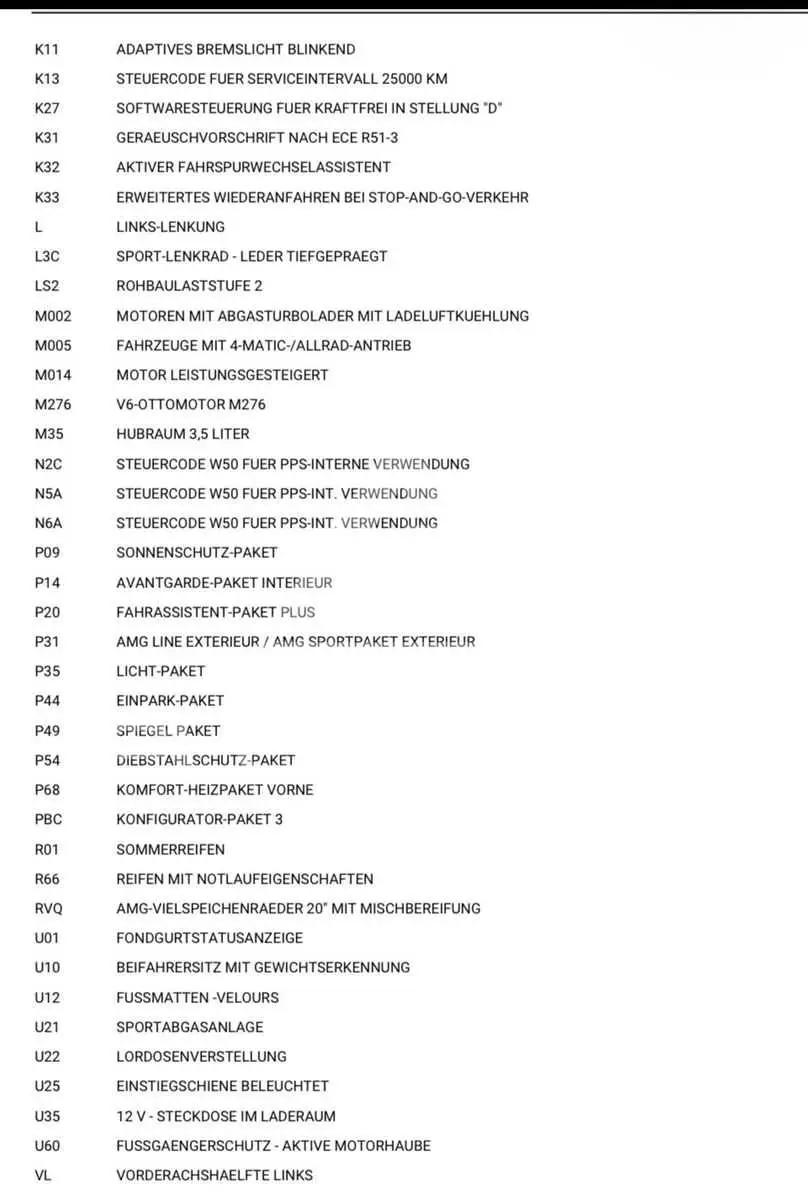 K11 ADAPTIVES BREMSLICHT BLINKEND
K13 STEUERCODE FUER SERVICEINTERVALL 25000 KM
K27 SOFTWARESTEUERUNG FUER KRAFTFREI IN STELLUNG "D"
K31 GERAEUSCHVORSCHRIFT NACH ECE R51-3
K32 AKTIVER FAHRSPURWECHSELASSISTENT
K33 ERWEITERTES WIEDERANFAHREN BEI STOP-AND-GO-VERKEHR
L LINKS-LENKUNG
L3C SPORT-LENKRAD - LEDER TIEFGEPRAEGT
LS2 ROHBAULASTSTUFE 2
M002 MOTOREN MIT ABGASTURBOLADER MIT LADELUFTKUEHLUNG
M005 FAHRZEUGE MIT 4-MATIC-/ALLRAD-ANTRIEB
M014 MOTOR LEISTUNGSGESTEIGERT
M276 V6-OTTOMOTOR M276
M35 HUBRAUM 3,5 LITER
N2C STEUERCODE W50 FUER PPS-INTERNE VERWENDUNG
N5A STEUERCODE W50 FUER PPS-INT. VERWENDUNG
N6A STEUERCODE W50 FUER PPS-INT. VERWENDUNG
P09 SONNENSCHUTZ-PAKET
P14 AVANTGARDE-PAKET INTERIEUR
P20 FAHRASSISTENT-PAKET PLUS
P31 AMG LINE EXTERIEUR / AMG SPORTPAKET EXTERIEUR
P35 LICHT-PAKET
P44 EINPARK-PAKET
P49 SPIEGEL PAKET
P54 DIEBSTAHLSCHUTZ-PAKET
P68 KOMFORT-HEIZPAKET VORNE
PBC KONFIGURATOR-PAKET 3
R01 SOMMERREIFEN
R66 REIFEN MIT NOTLAUFEIGENSCHAFTEN
RVQ AMG-VIELSPEICHENRAEDER 20" MIT MISCHBEREIFUNG
U01 FONDGURTSTATUSANZEIGE
U10 BEIFAHRERSITZ MIT GEWICHTSERKENNUNG
U12 FUSSMATTEN -VELOURS
U21 SPORTABGASANLAGE
U22 LORDOSENVERSTELLUNG
U25 EINSTIEGSCHIENE BELEUCHTET
U35 12 V - STECKDOSE IM LADERAUM
U60 FUSSGAENGERSCHUTZ - AKTIVE MOTORHAUBE
VL VORDERACHSHAELFTE LINKS